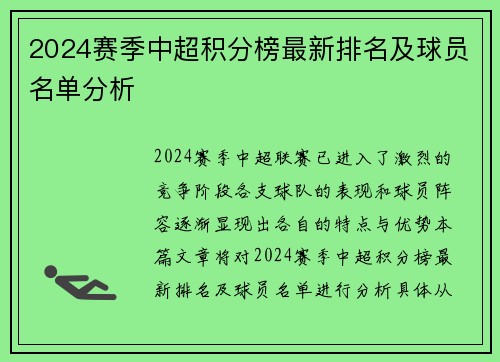 2024赛季中超积分榜最新排名及球员名单分析

2024赛季中超联赛已进入了激烈的竞争阶段各支球队的表现和球员阵容逐渐显现出各自的特点与优势本篇文章将对2024赛季中超积分榜最新排名及球员名单进行分析具体从